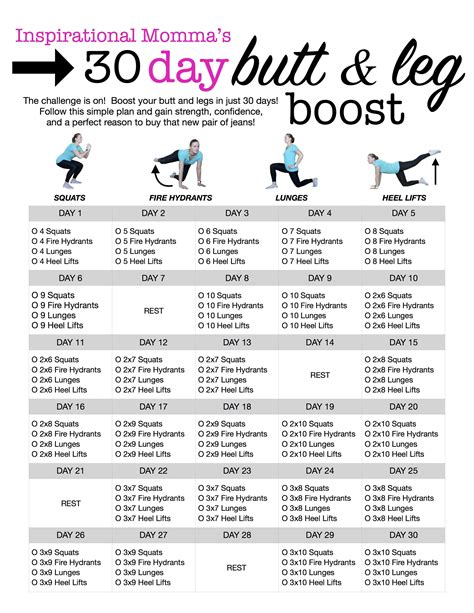 Inspirational Momma's

30 day butt & leg boost

The challenge is on! Boost your butt and legs in just 30 days! Follow this simple plan and gain strength, confidence, and a perfect reason to buy that new pair of jeans!

SQUATS FIRE HYDRANTS LUNGES HEEL LIFTS

| DAY 1 | DAY 2 | DAY 3 | DAY 4 | DAY 5 |
|---|---|---|---|---|
| O 4 Squats O 4 Fire Hydrants O 4 Lunges O 4 Heel Lifts | O 5 Squats O 5 Fire Hydrants O 5 Lunges O 5 Heel Lifts | O 6 Squats O 6 Fire Hydrants O 6 Lunges O 6 Heel Lifts | O 7 Squats O 7 Fire Hydrants O 7 Lunges O 7 Heel Lifts | O 8 Squats O 8 Fire Hydrants O 8 Lunges O 8 Heel Lifts |
| DAY 6 | DAY 7 | DAY 8 | DAY 9 | DAY 10 |
| O 9 Squats O 9 Fire Hydrants O 9 Lunges O 9 Heel Lifts | REST | O 10 Squats O 10 Fire Hydrants O 10 Lunges O 10 Heel Lifts | O 10 Squats O 10 Fire Hydrants O 10 Lunges O 10 Heel Lifts | O 2x6 Squats O 2x6 Fire Hydrants O 2x6 Lunges O 2x6 Heel Lifts |
| DAY 11 | DAY 12 | DAY 13 | DAY 14 | DAY 15 |
| O 2x6 Squats O 2x6 Fire Hydrants O 2x6 Lunges O 2x6 Heel Lifts | O 2x7 Squats O 2x7 Fire Hydrants O 2x7 Lunges O 2x7 Heel Lifts | O 2x7 Squats O 2x7 Fire Hydrants O 2x7 Lunges O 2x7 Heel Lifts | REST | O 2x8 Squats O 2x8 Fire Hydrants O 2x8 Lunges O 2x8 Heel Lifts |
| DAY 16 | DAY 17 | DAY 18 | DAY 19 | DAY 20 |
| O 2x8 Squats O 2x8 Fire Hydrants O 2x8 Lunges O 2x8 Heel Lifts | O 2x9 Squats O 2x9 Fire Hydrants O 2x9 Lunges O 2x9 Heel Lifts | O 2x9 Squats O 2x9 Fire Hydrants O 2x9 Lunges O 2x9 Heel Lifts | O 2x10 Squats O 2x10 Fire Hydrants O 2x10 Lunges O 2x10 Heel Lifts | O 2x10 Squats O 2x10 Fire Hydrants O 2x10 Lunges O 2x10 Heel Lifts |
| DAY 21 | DAY 22 | DAY 23 | DAY 24 | DAY 25 |
| REST | O 3x7 Squats O 3x7 Fire Hydrants O 3x7 Lunges O 3x7 Heel Lifts | O 3x7 Squats O 3x7 Fire Hydrants O 3x7 Lunges O 3x7 Heel Lifts | O 3x8 Squats O 3x8 Fire Hydrants O 3x8 Lunges O 3x8 Heel Lifts | O 3x8 Squats O 3x8 Fire Hydrants O 3x8 Lunges O 3x8 Heel Lifts |
| DAY 26 | DAY 27 | DAY 28 | DAY 29 | DAY 30 |
| O 3x9 Squats O 3x9 Fire Hydrants O 3x9 Lunges O 3x9 Heel Lifts | O 3x9 Squats O 3x9 Fire Hydrants O 3x9 Lunges O 3x9 Heel Lifts | REST | O 3x10 Squats O 3x10 Fire Hydrants O 3x10 Lunges O 3x10 Heel Lifts | O 3x10 Squats O 3x10 Fire Hydrants O 3x10 Lunges O 3x10 Heel Lifts |